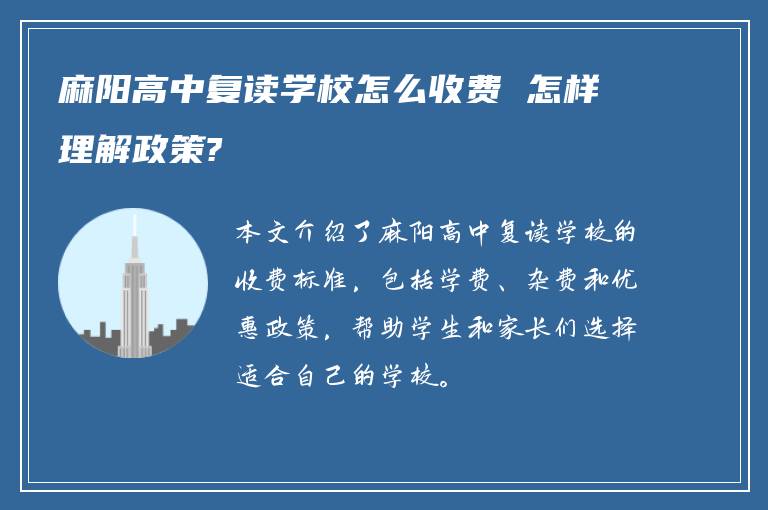 麻阳高中复读学校怎么收费 怎样理解政策?

本文介绍了麻阳高中复读学校的收费标准，包括学费、杂费和优惠政策，帮助学生和家长们选择适合自己的学校。